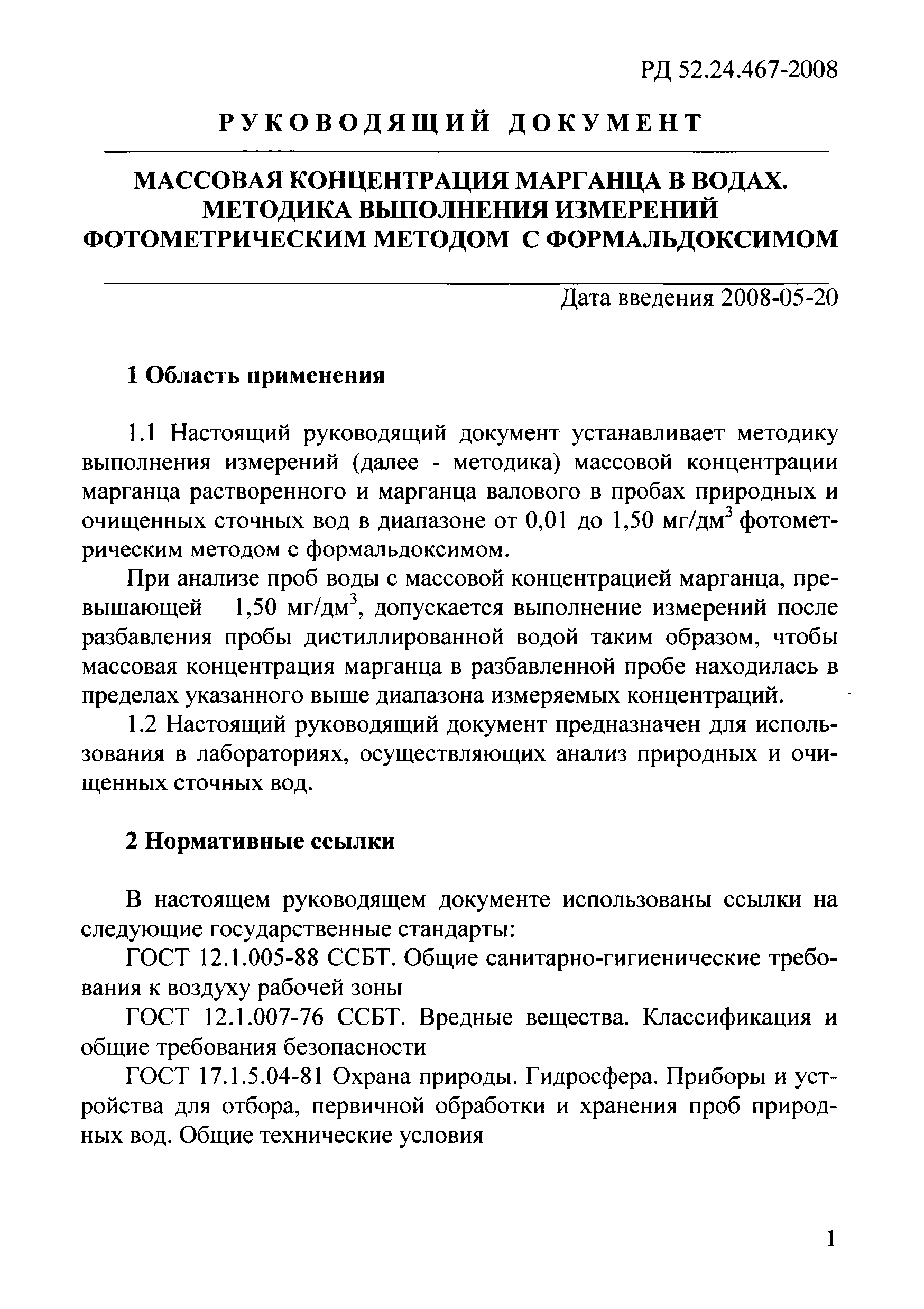 РД 52.24.467-2008

РУКОВОДЯЩИЙ ДОКУМЕНТ

МАССОВАЯ КОНЦЕНТРАЦИЯ МАРГАНЦА В ВОДАХ. МЕТОДИКА ВЫПОЛНЕНИЯ ИЗМЕРЕНИЙ ФОТОМЕТРИЧЕСКИМ МЕТОДОМ С ФОРМАЛЬДОКСИМОМ

Дата введения 2008-05-20

1 Область применения

1.1 Настоящий руководящий документ устанавливает методику выполнения измерений (далее - методика) массовой концентрации марганца растворенного и марганца валового в пробах природных и очищенных сточных вод в диапазоне от 0,01 до 1,50 мг/дм$^3$ фотометрическим методом с формальдоксимом.

При анализе проб воды с массовой концентрацией марганца, превышающей 1,50 мг/дм$^3$, допускается выполнение измерений после разбавления пробы дистиллированной водой таким образом, чтобы массовая концентрация марганца в разбавленной пробе находилась в пределах указанного выше диапазона измеряемых концентраций.

1.2 Настоящий руководящий документ предназначен для использования в лабораториях, осуществляющих анализ природных и очищенных сточных вод.

2 Нормативные ссылки

В настоящем руководящем документе использованы ссылки на следующие государственные стандарты:

ГОСТ 12.1.005-88 ССБТ. Общие санитарно-гигиенические требования к воздуху рабочей зоны

ГОСТ 12.1.007-76 ССБТ. Вредные вещества. Классификация и общие требования безопасности

ГОСТ 17.1.5.04-81 Охрана природы. Гидросфера. Приборы и устройства для отбора, первичной обработки и хранения проб природных вод. Общие технические условия

1